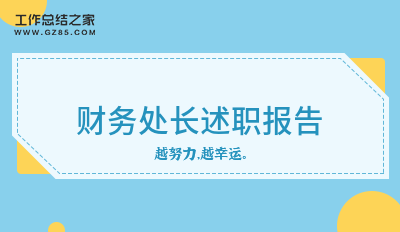 工作总结之家
WWW.GZ85.COM

财务处长述职报告

越努力,越幸运。